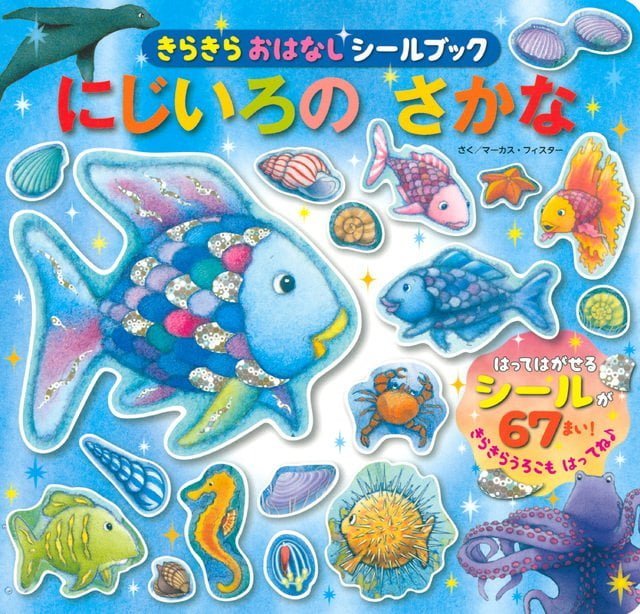 きらきら おはなし シールブック
にじいろの さかな

さく／マーカス・フィスター

はってはがせる
シールが
67まい！
きらきらうろこも はってね♪